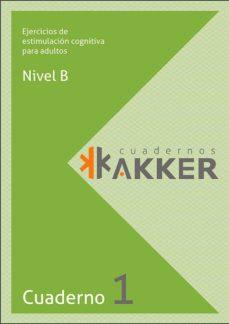 Ejercicios de estimulación cognitiva para adultos

Nivel B

cuadernos
KAKKER

Cuaderno 1